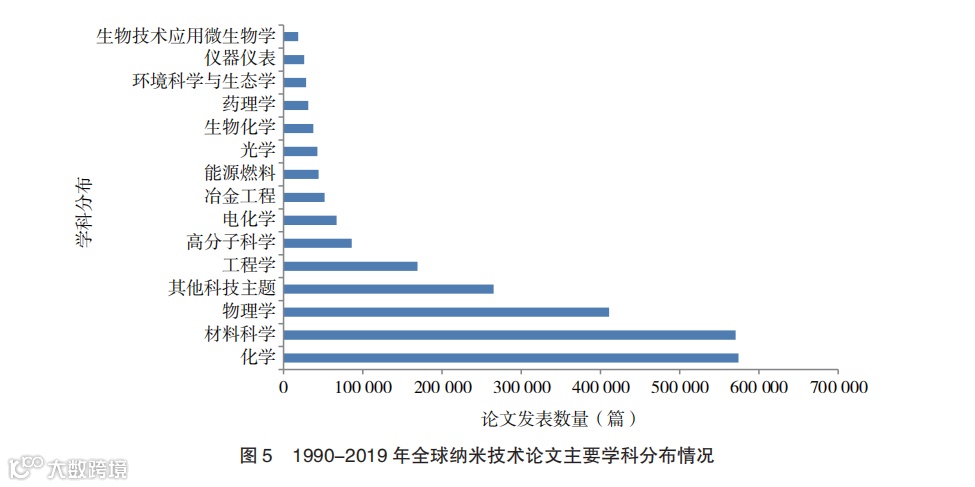 学科分布

生物技术应用微生物学
仪器仪表
环境科学与生态学
药理学
生物化学
光学
能源燃料
冶金工程
电化学
高分子科学
工程学
其他科技主题
物理学
材料科学
化学

0
100 000
200 000
300 000
400 000
500 000
600 000
700 000

论文发表数量（篇）

图 5 1990–2019 年全球纳米技术论文主要学科分布情况

大数跨境